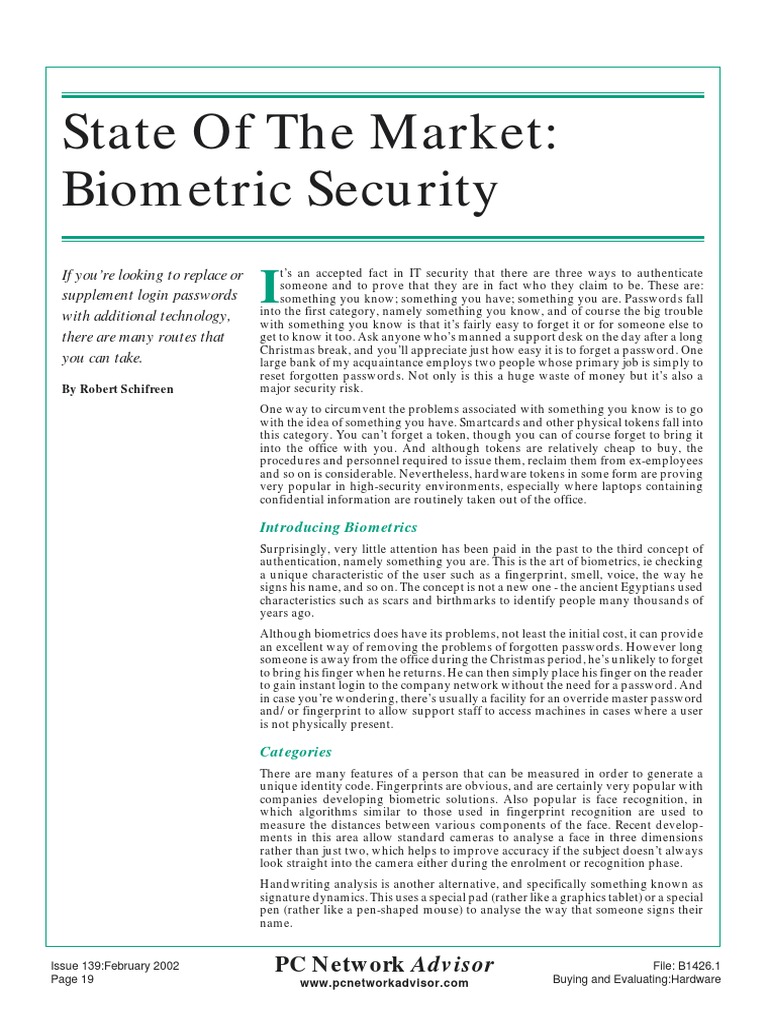 State Of The Market: Biometric Security

If you're looking to replace or supplement login passwords with additional technology, there are many routes that you can take.

By Robert Schifreen

It's an accepted fact in IT security that there are three ways to authenticate someone and to prove that they are in fact who they claim to be. These are: something you know; something you have; something you are. Passwords fall into the first category, namely something you know, and of course the big trouble with something you know is that it's fairly easy to forget it or for someone else to get to know it too. Ask anyone who's manned a support desk on the day after a long Christmas break, and you'll appreciate just how easy it is to forget a password. One large bank of my acquaintance employs two people whose primary job is simply to reset forgotten passwords. Not only is this a huge waste of money but it's also a major security risk.

One way to circumvent the problems associated with something you know is to go with the idea of something you have. Smartcards and other physical tokens fall into this category. You can't forget a token, though you can of course forget to bring it into the office with you. And although tokens are relatively cheap to buy, the procedures and personnel required to issue them, reclaim them from ex-employees and so on is considerable. Nevertheless, hardware tokens in some form are proving very popular in high-security environments, especially where laptops containing confidential information are routinely taken out of the office.

Introducing Biometrics

Surprisingly, very little attention has been paid in the past to the third concept of authentication, namely something you are. This is the art of biometrics, ie checking a unique characteristic of the user such as a fingerprint, smell, voice, the way he signs his name, and so on. The concept is not a new one - the ancient Egyptians used characteristics such as scars and birthmarks to identify people many thousands of years ago.

Although biometrics does have its problems, not least the initial cost, it can provide an excellent way of removing the problems of forgotten passwords. However long someone is away from the office during the Christmas period, he's unlikely to forget to bring his finger when he returns. He can then simply place his finger on the reader to gain instant login to the company network without the need for a password. And in case you're wondering, there's usually a facility for an override master password and/ or fingerprint to allow support staff to access machines in cases where a user is not physically present.

Categories

There are many features of a person that can be measured in order to generate a unique identity code. Fingerprints are obvious, and are certainly very popular with companies developing biometric solutions. Also popular is face recognition, in which algorithms similar to those used in fingerprint recognition are used to measure the distances between various components of the face. Recent developments in this area allow standard cameras to analyse a face in three dimensions rather than just two, which helps to improve accuracy if the subject doesn't always look straight into the camera either during the enrolment or recognition phase.

Handwriting analysis is another alternative, and specifically something known as signature dynamics. This uses a special pad (rather like a graphics tablet) or a special pen (rather like a pen-shaped mouse) to analyse the way that someone signs their name.

Issue 139:February 2002
Page 19

PC Network Advisor
www.pcnetworkadvisor.com

File: B1426.1
Buying and Evaluating:Hardware